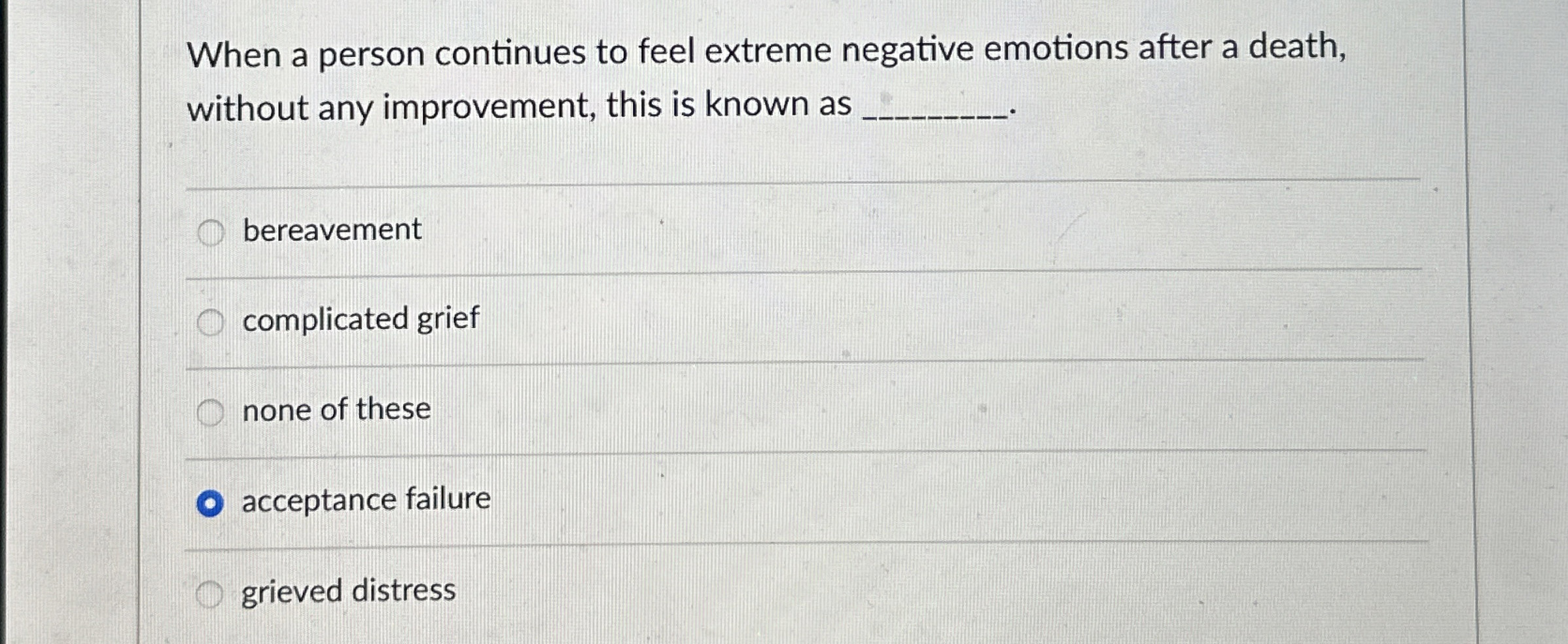 When a person continues to feel extreme negative emotions after a death, without any improvement, this is known as ____.

bereavement

complicated grief

none of these

acceptance failure

grieved distress